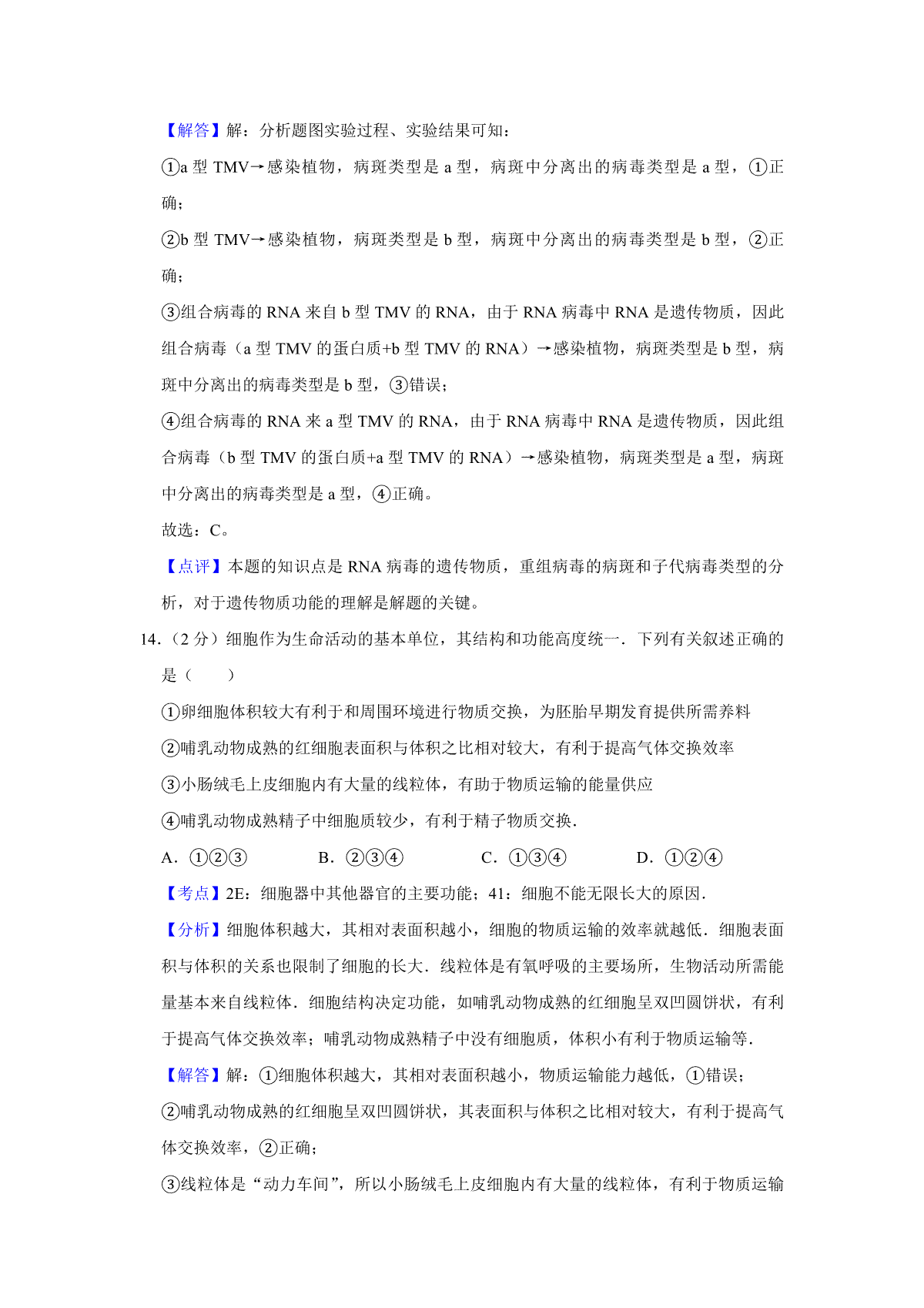 【解答】解：分析题图实验过程、实验结果可知：

①a 型 TMV→感染植物，病斑类型是 a 型，病斑中分离出的病毒类型是 a 型，①正确；

②b 型 TMV→感染植物，病斑类型是 b 型，病斑中分离出的病毒类型是 b 型，②正确；

③组合病毒的 RNA 来自 b 型 TMV 的 RNA，由于 RNA 病毒中 RNA 是遗传物质，因此组合病毒（a 型 TMV 的蛋白质+b 型 TMV 的 RNA）→感染植物，病斑类型是 b 型，病斑中分离出的病毒类型是 b 型，③错误；

④组合病毒的 RNA 来 a 型 TMV 的 RNA，由于 RNA 病毒中 RNA 是遗传物质，因此组合病毒（b 型 TMV 的蛋白质+a 型 TMV 的 RNA）→感染植物，病斑类型是 a 型，病斑中分离出的病毒类型是 a 型，④正确。

故选：C。

【点评】本题的知识点是 RNA 病毒的遗传物质，重组病毒的病斑和子代病毒类型的分析，对于遗传物质功能的理解是解题的关键。

14．（2 分）细胞作为生命活动的基本单位，其结构和功能高度统一．下列有关叙述正确的是（　　）

①卵细胞体积较大有利于和周围环境进行物质交换，为胚胎早期发育提供所需养料

②哺乳动物成熟的红细胞表面积与体积之比相对较大，有利于提高气体交换效率

③小肠绒毛上皮细胞内有大量的线粒体，有助于物质运输的能量供应

④哺乳动物成熟精子中细胞质较少，有利于精子物质交换．

A．①②③　　B．②③④　　C．①③④　　D．①②④

【考点】2E：细胞器中其他器官的主要功能；41：细胞不能无限长大的原因．

【分析】细胞体积越大，其相对表面积越小，细胞的物质运输的效率就越低．细胞表面积与体积的关系也限制了细胞的长大．线粒体是有氧呼吸的主要场所，生物活动所需能量基本来自线粒体．细胞结构决定功能，如哺乳动物成熟的红细胞呈双凹圆饼状，有利于提高气体交换效率；哺乳动物成熟精子中没有细胞质，体积小有利于物质运输等．

【解答】解：①细胞体积越大，其相对表面积越小，物质运输能力越低，①错误；

②哺乳动物成熟的红细胞呈双凹圆饼状，其表面积与体积之比相对较大，有利于提高气体交换效率，②正确；

③线粒体是“动力车间”，所以小肠绒毛上皮细胞内有大量的线粒体，有利于物质运输